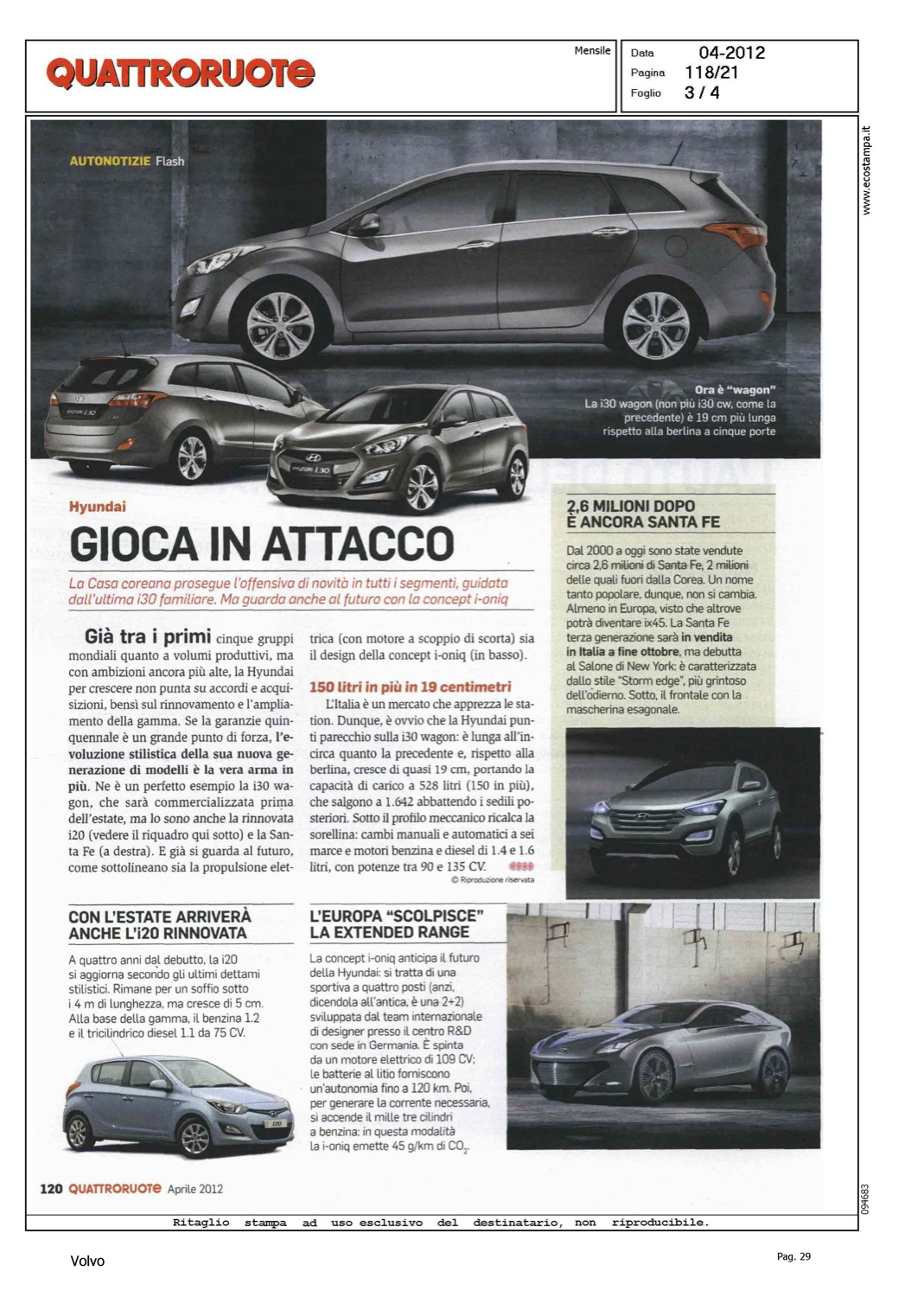 QUATTRORUOTE

Mensile

Data 04-2012
Pagina 118/21
Foglio 3 / 4

www.ecostampa.it

AUTONOTIZIE Flash

Ora è "wagon"
La i30 wagon (non più i30 cw, come la precedente) è 19 cm più lunga rispetto alla berlina a cinque porte

Hyundai
GIOCA IN ATTACCO

La Casa coreana prosegue l'offensiva di novità in tutti i segmenti, guidata dall'ultima i30 familiare. Ma guarda anche al futuro con la concept i-oniq

Già tra i primi cinque gruppi mondiali quanto a volumi produttivi, ma con ambizioni ancora più alte, la Hyundai per crescere non punta su accordi e acquisizioni, bensì sul rinnovamento e l'ampliamento della gamma. Se la garanzie quinquennale è un grande punto di forza, l'evoluzione stilistica della sua nuova generazione di modelli è la vera arma in più. Ne è un perfetto esempio la i30 wagon, che sarà commercializzata prima dell'estate, ma lo sono anche la rinnovata i20 (vedere il riquadro qui sotto) e la Santa Fe (a destra). E già si guarda al futuro, come sottolineano sia la propulsione elettrica (con motore a scoppio di scorta) sia il design della concept i-oniq (in basso).

150 litri in più in 19 centimetri
L'Italia è un mercato che apprezza le station. Dunque, è ovvio che la Hyundai punti parecchio sulla i30 wagon: è lunga all'incirca quanto la precedente e, rispetto alla berlina, cresce di quasi 19 cm, portando la capacità di carico a 528 litri (150 in più), che salgono a 1.642 abbattendo i sedili posteriori. Sotto il profilo meccanico ricalca la sorellina: cambi manuali e automatici a sei marce e motori benzina e diesel di 1.4 e 1.6 litri, con potenze tra 90 e 135 CV.
© Riproduzione riservata

2,6 MILIONI DOPO
È ANCORA SANTA FE
Dal 2000 a oggi sono state vendute circa 2,6 milioni di Santa Fe, 2 milioni delle quali fuori dalla Corea. Un nome tanto popolare, dunque, non si cambia. Almeno in Europa, visto che altrove potrà diventare ix45. La Santa Fe terza generazione sarà in vendita in Italia a fine ottobre, ma debutta al Salone di New York: è caratterizzata dallo stile "Storm edge", più grintoso dell'odierno. Sotto, il frontale con la mascherina esagonale.

CON L'ESTATE ARRIVERÀ ANCHE L'i20 RINNOVATA
A quattro anni dal debutto, la i20 si aggiorna secondo gli ultimi dettami stilistici. Rimane per un soffio sotto i 4 m di lunghezza, ma cresce di 5 cm. Alla base della gamma, il benzina 1.2 e il tricilindrico diesel 1.1 da 75 CV.

L'EUROPA "SCOLPISCE" LA EXTENDED RANGE
La concept i-oniq anticipa il futuro della Hyundai: si tratta di una sportiva a quattro posti (anzi, dicendola all'antica, è una 2+2) sviluppata dal team internazionale di designer presso il centro R&D con sede in Germania. È spinta da un motore elettrico di 109 CV; le batterie al litio forniscono un'autonomia fino a 120 km. Poi, per generare la corrente necessaria, si accende il mille tre cilindri a benzina: in questa modalità la i-oniq emette 45 g/km di $CO_2$.

120 QUATTRORUOTE Aprile 2012

094683

Ritaglio stampa ad uso esclusivo del destinatario, non riproducibile.

Volvo

Pag. 29